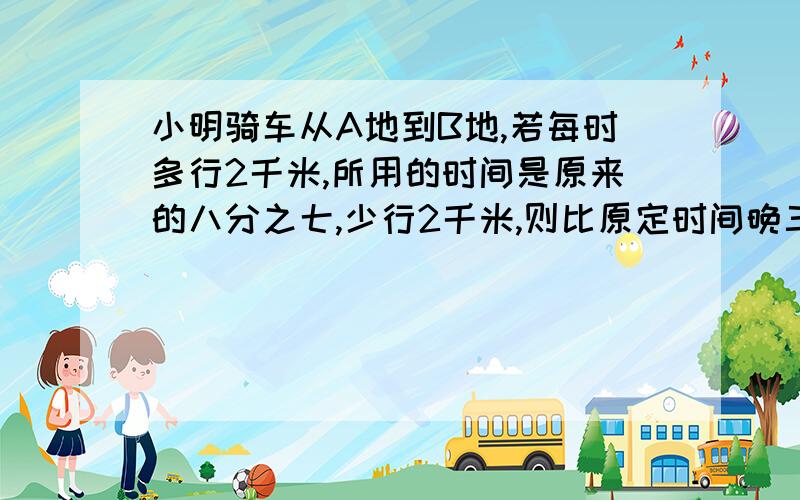 小明骑车从A地到B地,若每时多行2千米,所用的时间是原来的八分之七,少行2千米,则比原定时间晚三